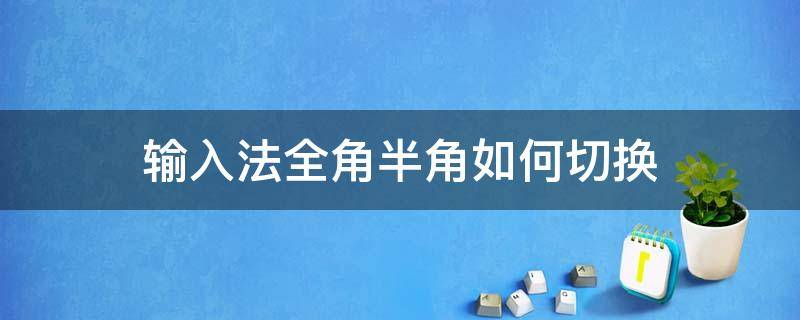 输入法全角半角如何切换